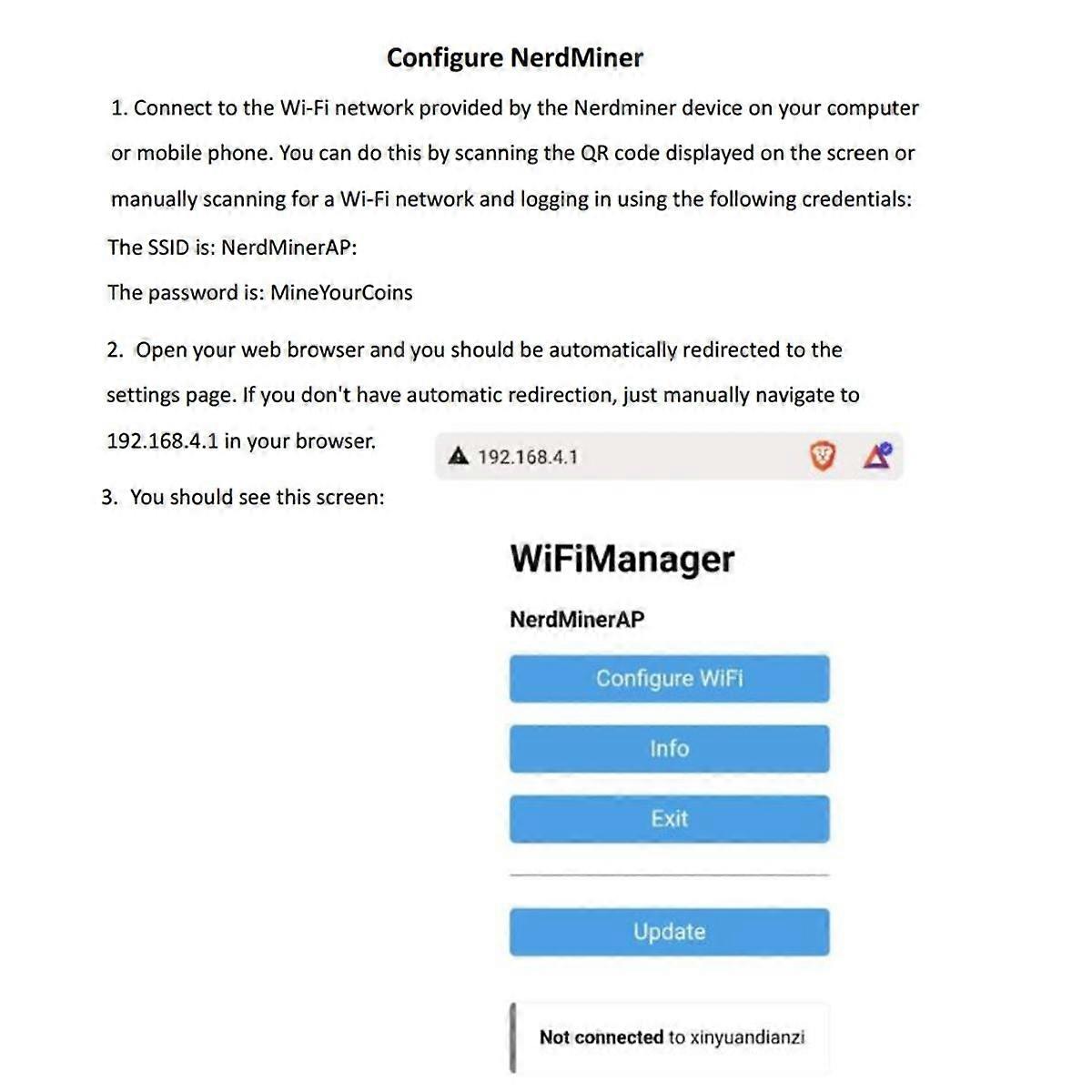 Configure NerdMiner

1. Connect to the Wi-Fi network provided by the Nerdminer device on your computer or mobile phone. You can do this by scanning the QR code displayed on the screen or manually scanning for a Wi-Fi network and logging in using the following credentials:

The SSID is: NerdMinerAP:

The password is: MineYourCoins

2. Open your web browser and you should be automatically redirected to the settings page. If you don't have automatic redirection, just manually navigate to 192.168.4.1 in your browser.

192.168.4.1

3. You should see this screen:

WiFiManager

NerdMinerAP

Configure WiFi

Info

Exit

Update

Not connected to xinyuandianzi